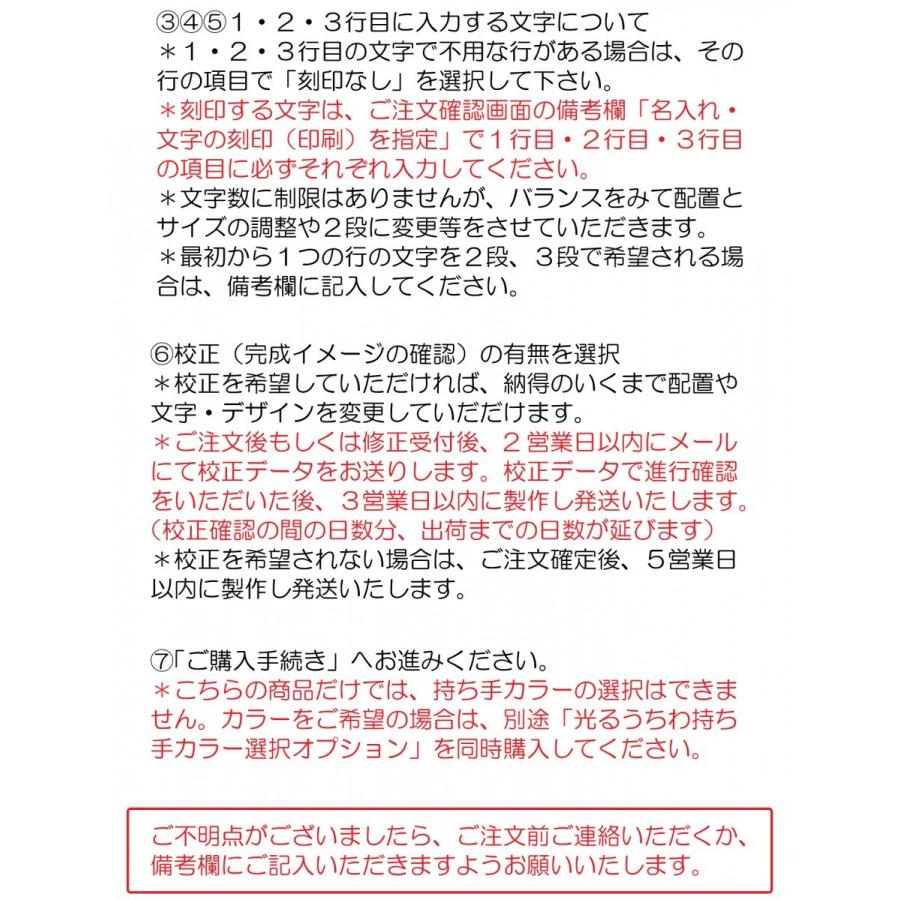 ③④⑤１・２・３行目に入力する文字について
＊１・２・３行目の文字で不用な行がある場合は、その行の項目で「刻印なし」を選択して下さい。
＊刻印する文字は、ご注文確認画面の備考欄「名入れ・文字の刻印（印刷）を指定」で１行目・２行目・３行目の項目に必ずそれぞれ入力してください。
＊文字数に制限はありませんが、バランスをみて配置とサイズの調整や２段に変更等をさせていただきます。
＊最初から１つの行の文字を２段、３段で希望される場合は、備考欄に記入してください。

⑥校正（完成イメージの確認）の有無を選択
＊校正を希望していただければ、納得のいくまで配置や文字・デザインを変更していただけます。
＊ご注文後もしくは修正受付後、２営業日以内にメールにて校正データをお送りします。校正データで進行確認をいただいた後、３営業日以内に製作し発送いたします。（校正確認の間の日数分、出荷までの日数が延びます）
＊校正を希望されない場合は、ご注文確定後、５営業日以内に製作し発送いたします。

⑦「ご購入手続き」へお進みください。
＊こちらの商品だけでは、持ち手カラーの選択はできません。カラーをご希望の場合は、別途「光るうちわ持ち手カラー選択オプション」を同時購入してください。

ご不明点がございましたら、ご注文前ご連絡いただくか、備考欄にご記入いただきますようお願いいたします。